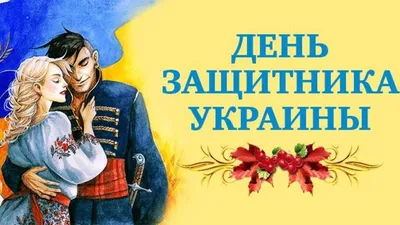 ДЕНЬ ЗАЩИТНИКА УКРАИНЫ